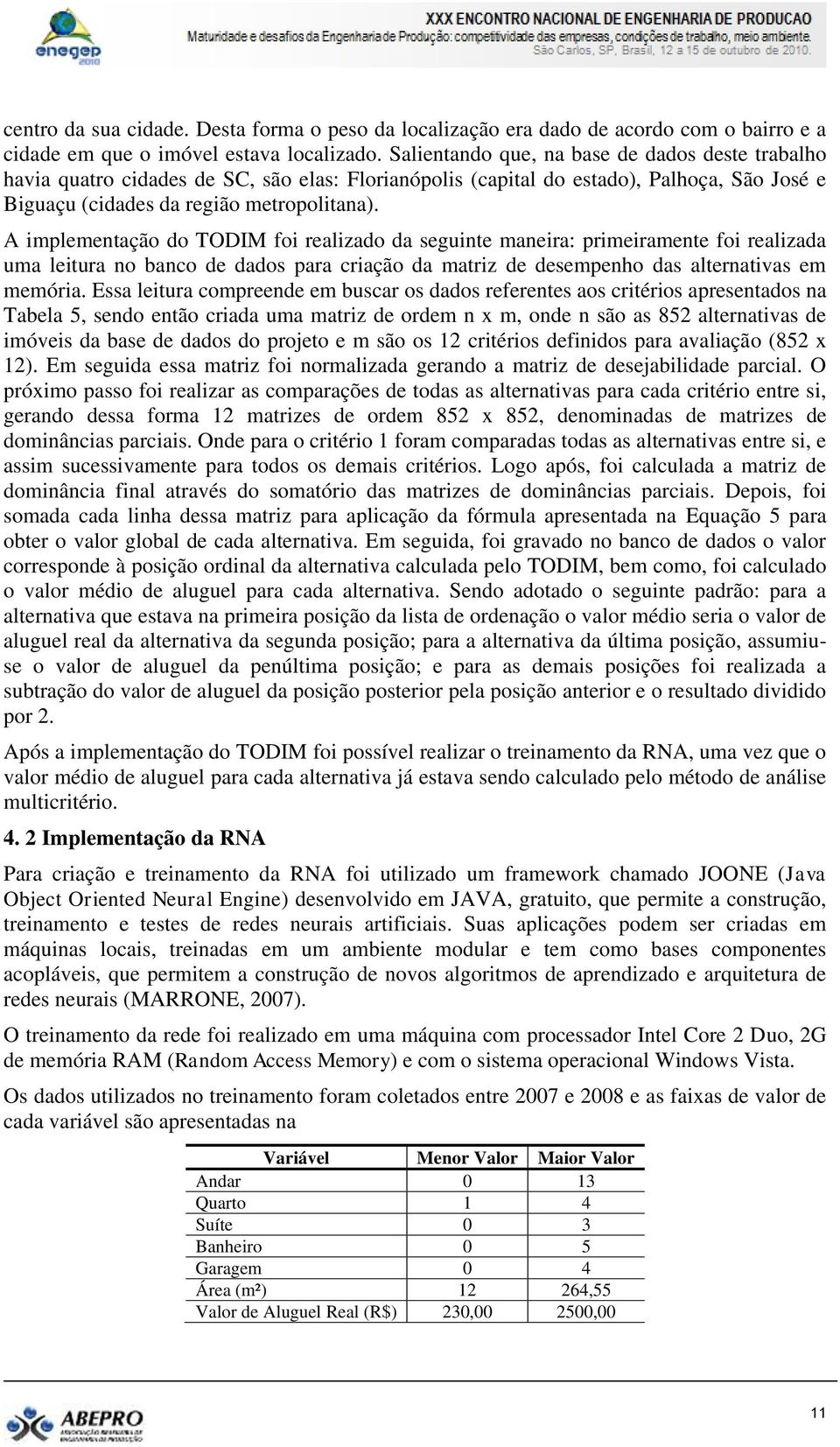 enegep 2010

XXX ENCONTRO NACIONAL DE ENGENHARIA DE PRODUCAO
Maturidade e desafios da Engenharia de Produção: competitividade das empresas, condições de trabalho, meio ambiente.
São Carlos, SP, Brasil, 12 a 15 de outubro de 2010.

centro da sua cidade. Desta forma o peso da localização era dado de acordo com o bairro e a cidade em que o imóvel estava localizado. Salientando que, na base de dados deste trabalho havia quatro cidades de SC, são elas: Florianópolis (capital do estado), Palhoça, São José e Biguaçu (cidades da região metropolitana).

A implementação do TODIM foi realizado da seguinte maneira: primeiramente foi realizada uma leitura no banco de dados para criação da matriz de desempenho das alternativas em memória. Essa leitura compreende em buscar os dados referentes aos critérios apresentados na Tabela 5, sendo então criada uma matriz de ordem n x m, onde n são as 852 alternativas de imóveis da base de dados do projeto e m são os 12 critérios definidos para avaliação (852 x 12). Em seguida essa matriz foi normalizada gerando a matriz de desejabilidade parcial. O próximo passo foi realizar as comparações de todas as alternativas para cada critério entre si, gerando dessa forma 12 matrizes de ordem 852 x 852, denominadas de matrizes de dominâncias parciais. Onde para o critério 1 foram comparadas todas as alternativas entre si, e assim sucessivamente para todos os demais critérios. Logo após, foi calculada a matriz de dominância final através do somatório das matrizes de dominâncias parciais. Depois, foi somada cada linha dessa matriz para aplicação da fórmula apresentada na Equação 5 para obter o valor global de cada alternativa. Em seguida, foi gravado no banco de dados o valor corresponde à posição ordinal da alternativa calculada pelo TODIM, bem como, foi calculado o valor médio de aluguel para cada alternativa. Sendo adotado o seguinte padrão: para a alternativa que estava na primeira posição da lista de ordenação o valor médio seria o valor de aluguel real da alternativa da segunda posição; para a alternativa da última posição, assumiu-se o valor de aluguel da penúltima posição; e para as demais posições foi realizada a subtração do valor de aluguel da posição posterior pela posição anterior e o resultado dividido por 2.

Após a implementação do TODIM foi possível realizar o treinamento da RNA, uma vez que o valor médio de aluguel para cada alternativa já estava sendo calculado pelo método de análise multicritério.

4. 2 Implementação da RNA

Para criação e treinamento da RNA foi utilizado um framework chamado JOONE (Java Object Oriented Neural Engine) desenvolvido em JAVA, gratuito, que permite a construção, treinamento e testes de redes neurais artificiais. Suas aplicações podem ser criadas em máquinas locais, treinadas em um ambiente modular e tem como bases componentes acopláveis, que permitem a construção de novos algoritmos de aprendizado e arquitetura de redes neurais (MARRONE, 2007).

O treinamento da rede foi realizado em uma máquina com processador Intel Core 2 Duo, 2G de memória RAM (Random Access Memory) e com o sistema operacional Windows Vista.

Os dados utilizados no treinamento foram coletados entre 2007 e 2008 e as faixas de valor de cada variável são apresentadas na

| Variável | Menor Valor | Maior Valor |
|---|---|---|
| Andar | 0 | 13 |
| Quarto | 1 | 4 |
| Suíte | 0 | 3 |
| Banheiro | 0 | 5 |
| Garagem | 0 | 4 |
| Área (m²) | 12 | 264,55 |
| Valor de Aluguel Real (R$) | 230,00 | 2500,00 |

ABEPRO

11